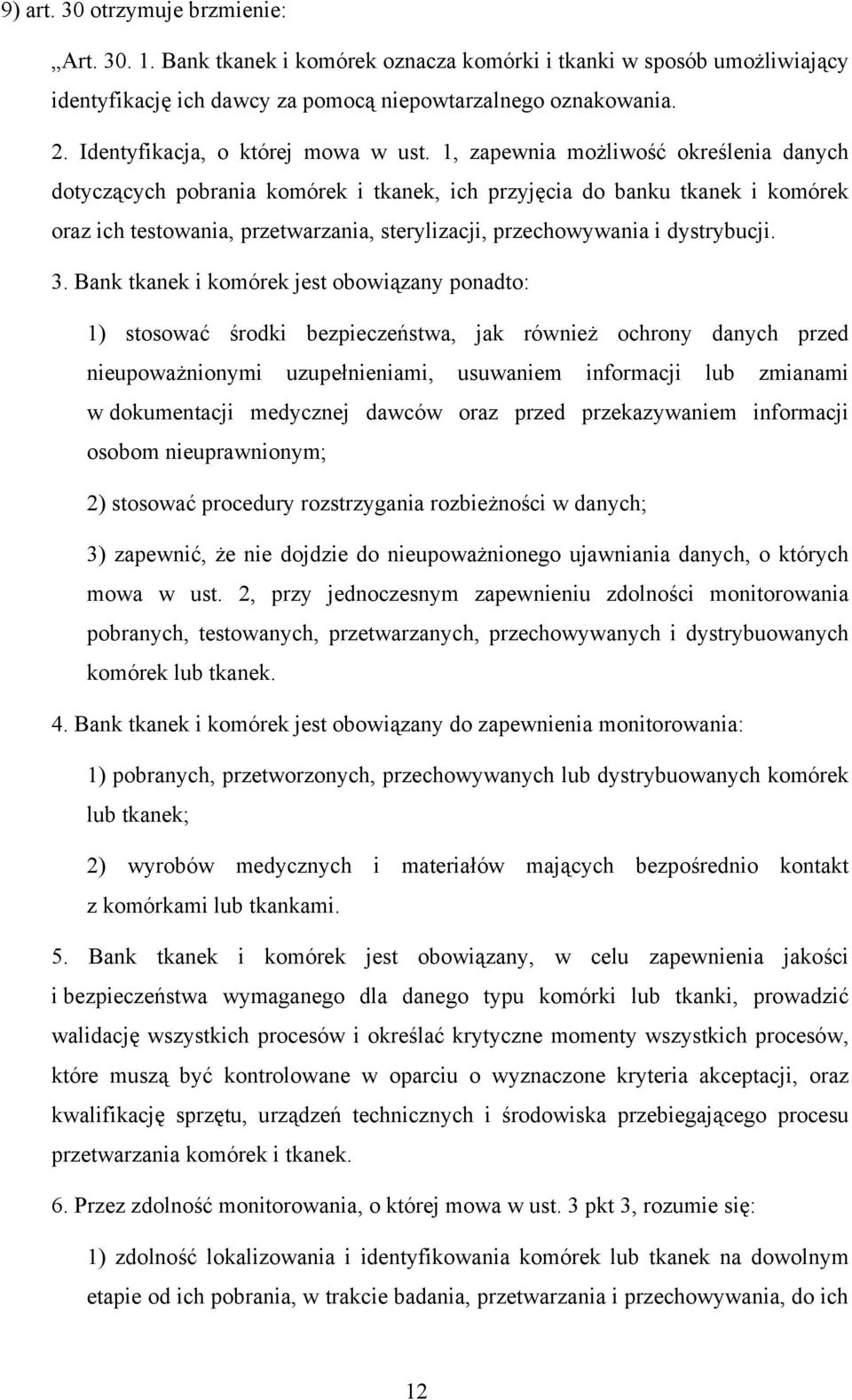 9) art. 30 otrzymuje brzmienie:

„Art. 30. 1. Bank tkanek i komórek oznacza komórki i tkanki w sposób umożliwiający identyfikację ich dawcy za pomocą niepowtarzalnego oznakowania.

2. Identyfikacja, o której mowa w ust. 1, zapewnia możliwość określenia danych dotyczących pobrania komórek i tkanek, ich przyjęcia do banku tkanek i komórek oraz ich testowania, przetwarzania, sterylizacji, przechowywania i dystrybucji.

3. Bank tkanek i komórek jest obowiązany ponadto:

1) stosować środki bezpieczeństwa, jak również ochrony danych przed nieupoważnionymi uzupełnieniami, usuwaniem informacji lub zmianami w dokumentacji medycznej dawców oraz przed przekazywaniem informacji osobom nieuprawnionym;

2) stosować procedury rozstrzygania rozbieżności w danych;

3) zapewnić, że nie dojdzie do nieupoważnionego ujawniania danych, o których mowa w ust. 2, przy jednoczesnym zapewnieniu zdolności monitorowania pobranych, testowanych, przetwarzanych, przechowywanych i dystrybuowanych komórek lub tkanek.

4. Bank tkanek i komórek jest obowiązany do zapewnienia monitorowania:

1) pobranych, przetworzonych, przechowywanych lub dystrybuowanych komórek lub tkanek;

2) wyrobów medycznych i materiałów mających bezpośrednio kontakt z komórkami lub tkankami.

5. Bank tkanek i komórek jest obowiązany, w celu zapewnienia jakości i bezpieczeństwa wymaganego dla danego typu komórki lub tkanki, prowadzić walidację wszystkich procesów i określać krytyczne momenty wszystkich procesów, które muszą być kontrolowane w oparciu o wyznaczone kryteria akceptacji, oraz kwalifikację sprzętu, urządzeń technicznych i środowiska przebiegającego procesu przetwarzania komórek i tkanek.

6. Przez zdolność monitorowania, o której mowa w ust. 3 pkt 3, rozumie się:

1) zdolność lokalizowania i identyfikowania komórek lub tkanek na dowolnym etapie od ich pobrania, w trakcie badania, przetwarzania i przechowywania, do ich

12